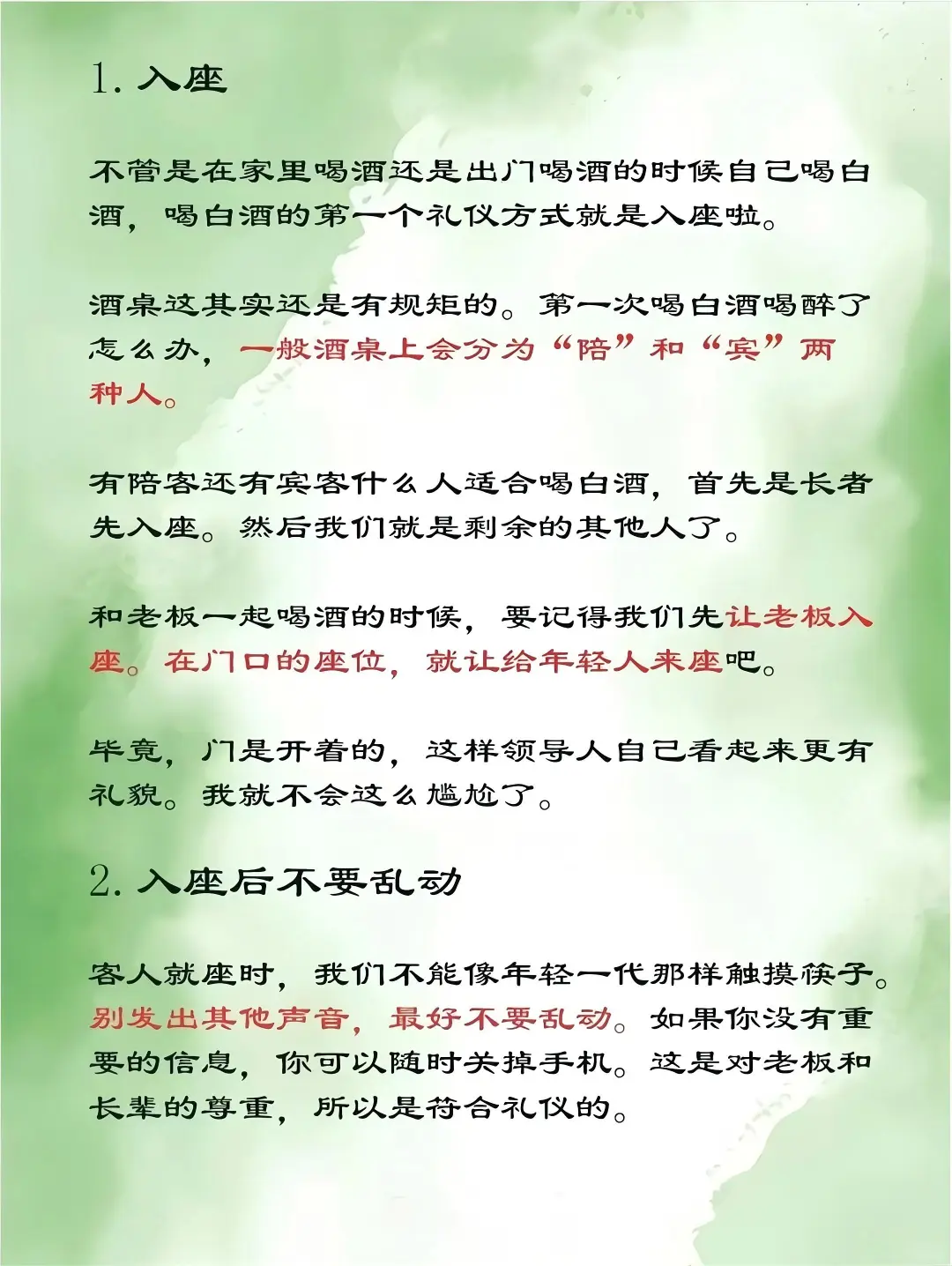 1. 入座

不管是在家里喝酒还是出门喝酒的时候自己喝白酒，喝白酒的第一个礼仪方式就是入座啦。

酒桌这其实还是有规矩的。第一次喝白酒喝醉了怎么办，一般酒桌上会分为“陪”和“宾”两种人。

有陪客还有宾客什么人适合喝白酒，首先是长者先入座。然后我们就是剩余的其他人了。

和老板一起喝酒的时候，要记得我们先让老板入座。在门口的座位，就让给年轻人来座吧。

毕竟，门是开着的，这样领导人自己看起来更有礼貌。我就不会这么尴尬了。

2. 入座后不要乱动

客人就座时，我们不能像年轻一代那样触摸筷子。别发出其他声音，最好不要乱动。如果你没有重要的信息，你可以随时关掉手机。这是对老板和长辈的尊重，所以是符合礼仪的。